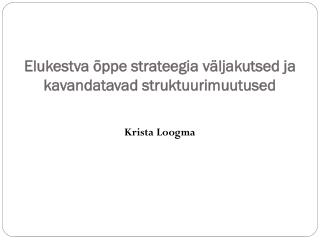 Elukestva õppe strateegia väljakutsed ja kavandatavad struktuurimuutused

Krista Loogma